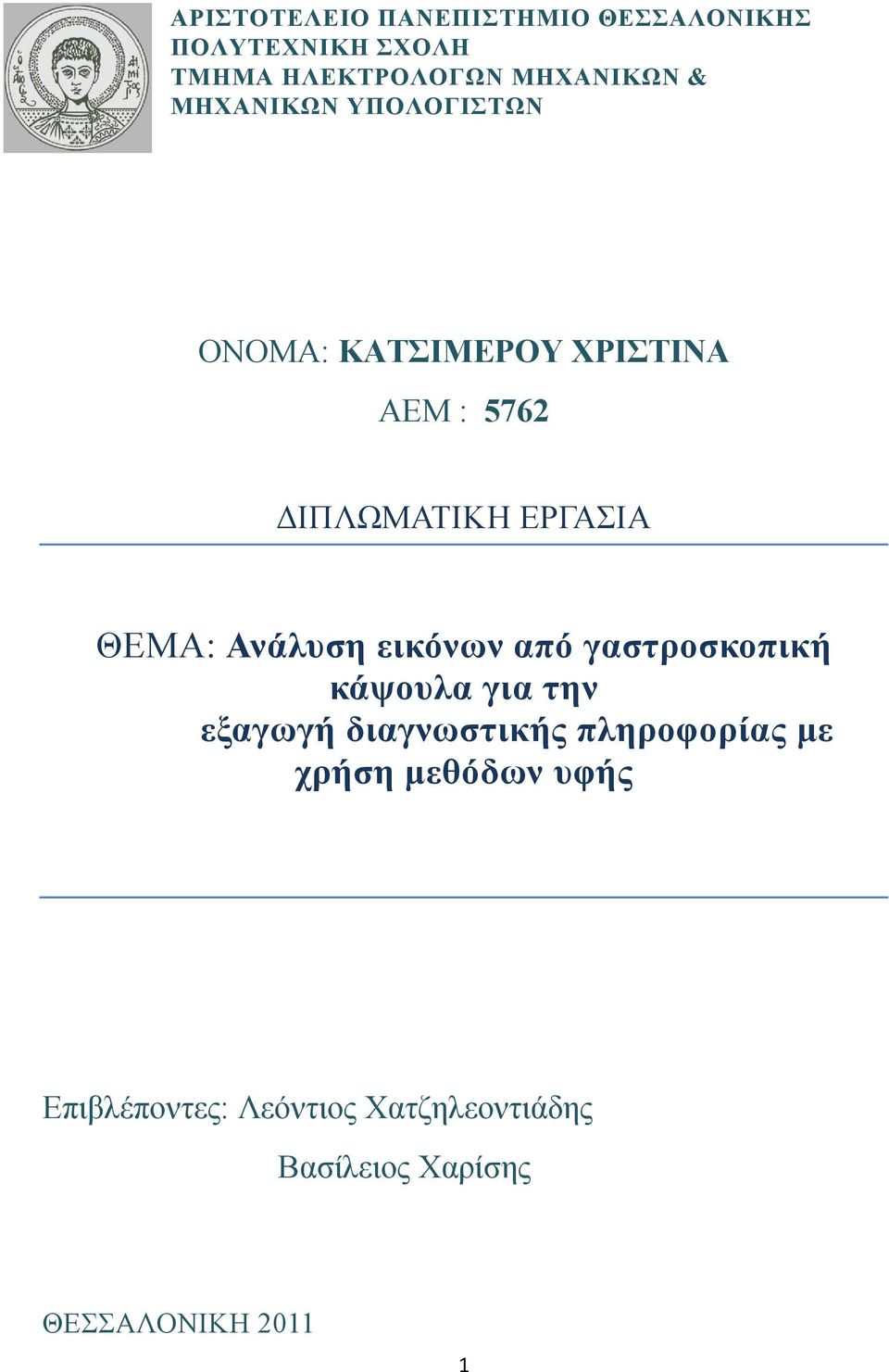 ΑΡΙΣΤΟΤΕΛΕΙΟ ΠΑΝΕΠΙΣΤΗΜΙΟ ΘΕΣΣΑΛΟΝΙΚΗΣ
ΠΟΛΥΤΕΧΝΙΚΗ ΣΧΟΛΗ
ΤΜΗΜΑ ΗΛΕΚΤΡΟΛΟΓΩΝ ΜΗΧΑΝΙΚΩΝ &
ΜΗΧΑΝΙΚΩΝ ΥΠΟΛΟΓΙΣΤΩΝ

ΟΝΟΜΑ: ΚΑΤΣΙΜΕΡΟΥ ΧΡΙΣΤΙΝΑ

ΑΕΜ : 5762

ΔΙΠΛΩΜΑΤΙΚΗ ΕΡΓΑΣΙΑ

ΘΕΜΑ: Ανάλυση εικόνων από γαστροσκοπική κάψουλα για την εξαγωγή διαγνωστικής πληροφορίας με χρήση μεθόδων υφής

Επιβλέποντες: Λεόντιος Χατζηλεοντιάδης

Βασίλειος Χαρίσης

ΘΕΣΣΑΛΟΝΙΚΗ 2011

1